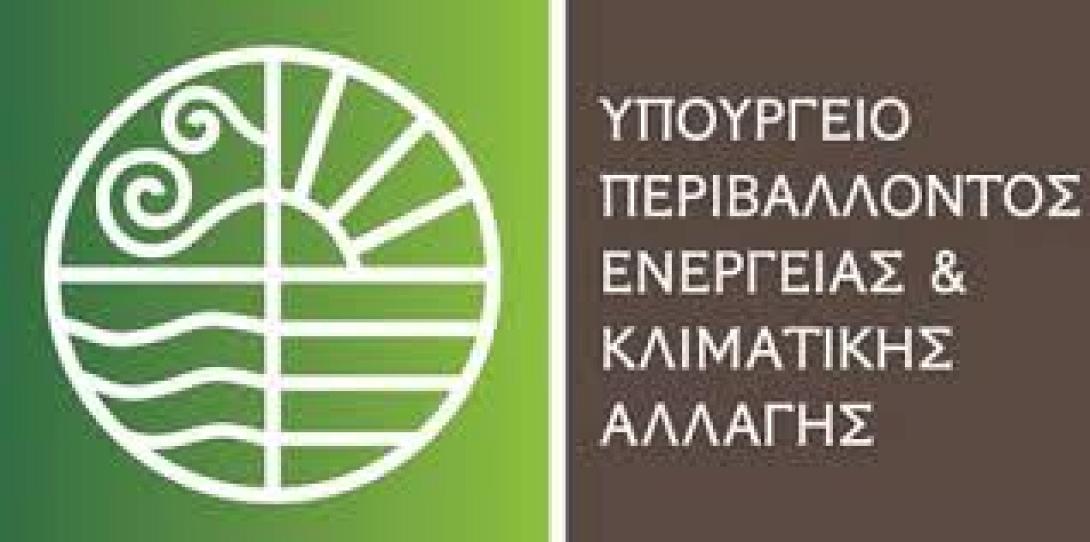 ΥΠΟΥΡΓΕΙΟ
ΠΕΡΙΒΑΛΛΟΝΤΟΣ
ΕΝΕΡΓΕΙΑΣ &
ΚΛΙΜΑΤΙΚΗΣ
ΑΛΛΑΓΗΣ